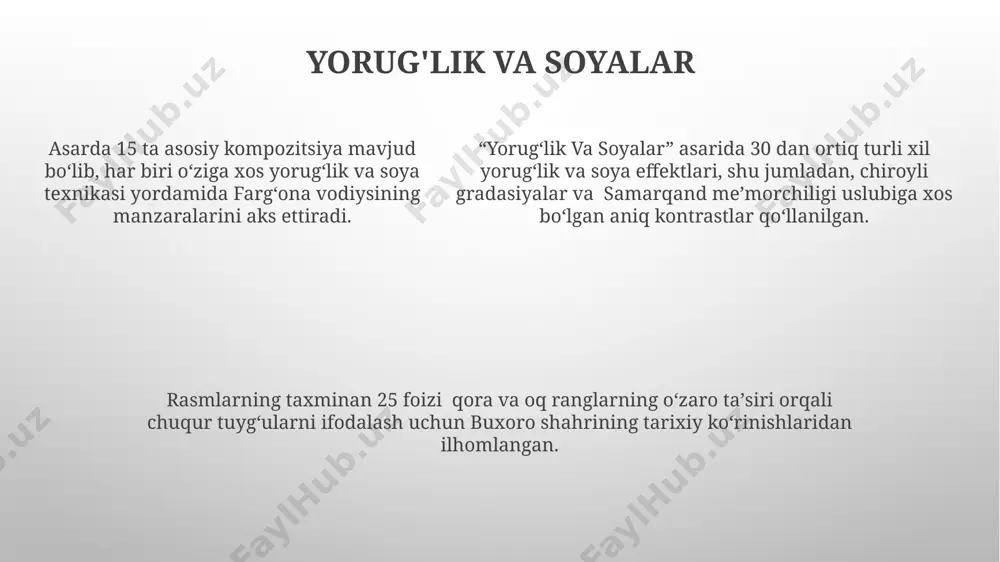 YORUG'LIK VA SOYALAR

Asarda 15 ta asosiy kompozitsiya mavjud bo‘lib, har biri o‘ziga xos yorug‘lik va soya texnikasi yordamida Farg‘ona vodiysining manzaralarini aks ettiradi.

“Yorug‘lik Va Soyalar” asarida 30 dan ortiq turli xil yorug‘lik va soya effektlari, shu jumladan, chiroyli gradasiyalar va Samarqand me’morchiligi uslubiga xos bo‘lgan aniq kontrastlar qo‘llanilgan.

Rasmlarning taxminan 25 foizi qora va oq ranglarning o‘zaro ta’siri orqali chuqur tuyg‘ularni ifodalash uchun Buxoro shahrining tarixiy ko‘rinishlaridan ilhomlangan.

FaylHub.uz FaylHub.uz FaylHub.uz FaylHub.uz FaylHub.uz FaylHub.uz